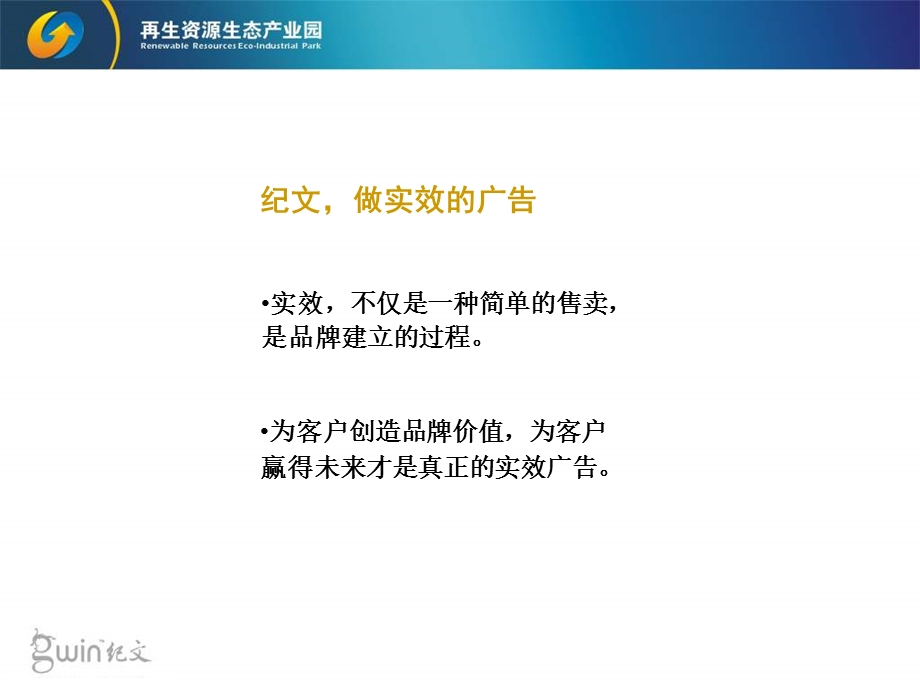 再生资源生态产业园
Renewable Resources Eco-Industrial Park

纪文，做实效的广告

•实效，不仅是一种简单的售卖，是品牌建立的过程。

•为客户创造品牌价值，为客户赢得未来才是真正的实效广告。

gwin 纪文